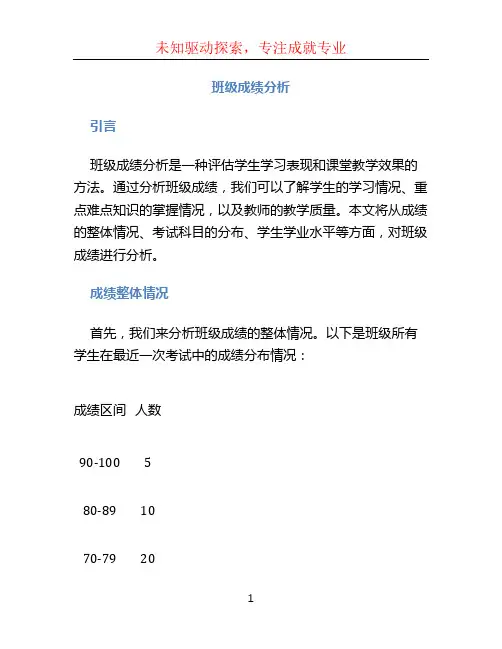 未知驱动探索，专注成就专业

班级成绩分析

引言

班级成绩分析是一种评估学生学习表现和课堂教学效果的方法。通过分析班级成绩，我们可以了解学生的学习情况、重点难点知识的掌握情况，以及教师的教学质量。本文将从成绩的整体情况、考试科目的分布、学生学业水平等方面，对班级成绩进行分析。

成绩整体情况

首先，我们来分析班级成绩的整体情况。以下是班级所有学生在最近一次考试中的成绩分布情况：

| 成绩区间 | 人数 |
|---|---|
| 90-100 | 5 |
| 80-89 | 10 |
| 70-79 | 20 |

1